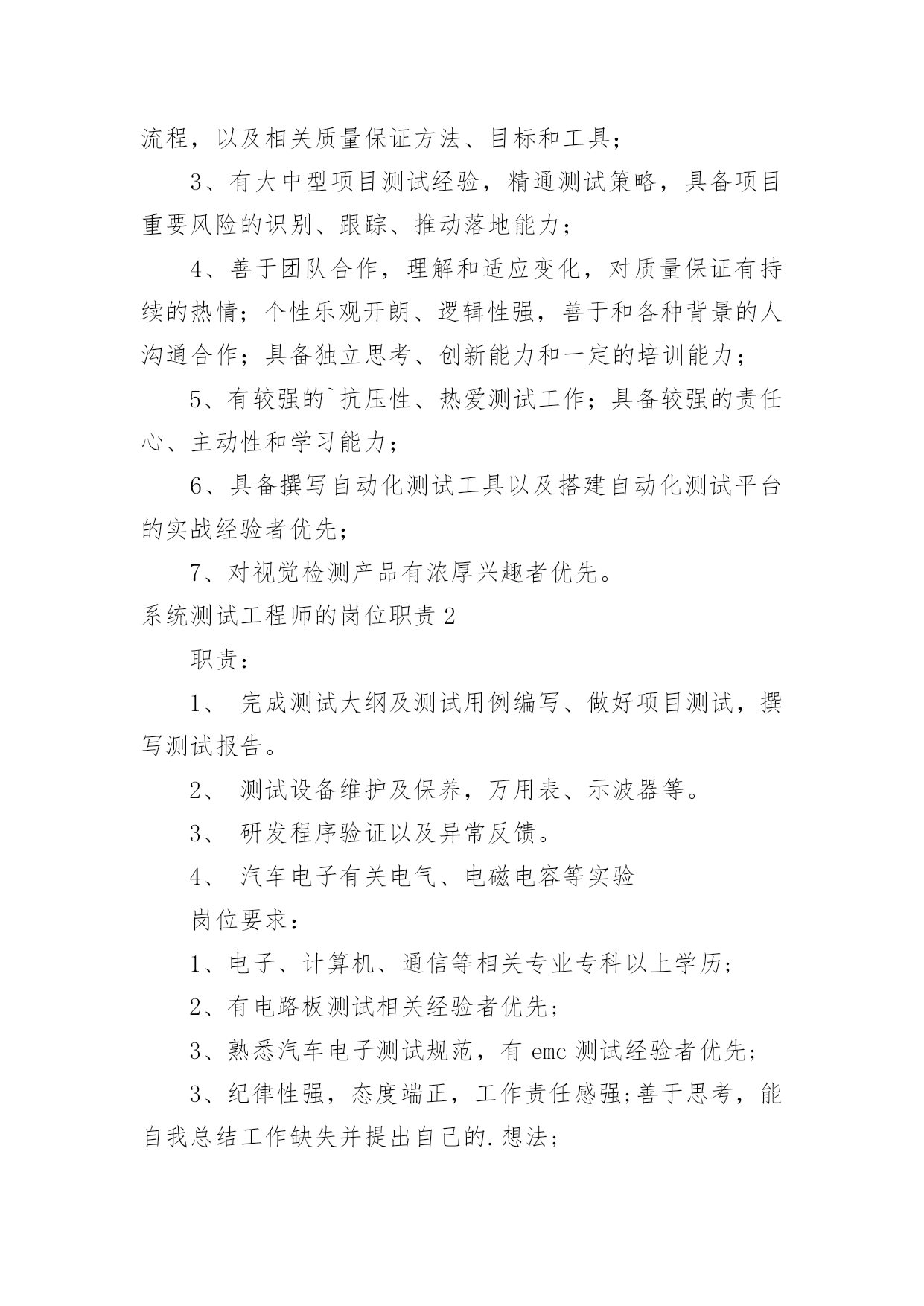 流程，以及相关质量保证方法、目标和工具；

3、有大中型项目测试经验，精通测试策略，具备项目重要风险的识别、跟踪、推动落地能力；

4、善于团队合作，理解和适应变化，对质量保证有持续的热情；个性乐观开朗、逻辑性强，善于和各种背景的人沟通合作；具备独立思考、创新能力和一定的培训能力；

5、有较强的`抗压性、热爱测试工作；具备较强的责任心、主动性和学习能力；

6、具备撰写自动化测试工具以及搭建自动化测试平台的实战经验者优先；

7、对视觉检测产品有浓厚兴趣者优先。

系统测试工程师的岗位职责 2

职责：

1、 完成测试大纲及测试用例编写、做好项目测试，撰写测试报告。

2、 测试设备维护及保养，万用表、示波器等。

3、 研发程序验证以及异常反馈。

4、 汽车电子有关电气、电磁电容等实验

岗位要求：

1、电子、计算机、通信等相关专业专科以上学历；

2、有电路板测试相关经验者优先；

3、熟悉汽车电子测试规范，有 emc 测试经验者优先；

3、纪律性强，态度端正，工作责任感强;善于思考，能自我总结工作缺失并提出自己的.想法；